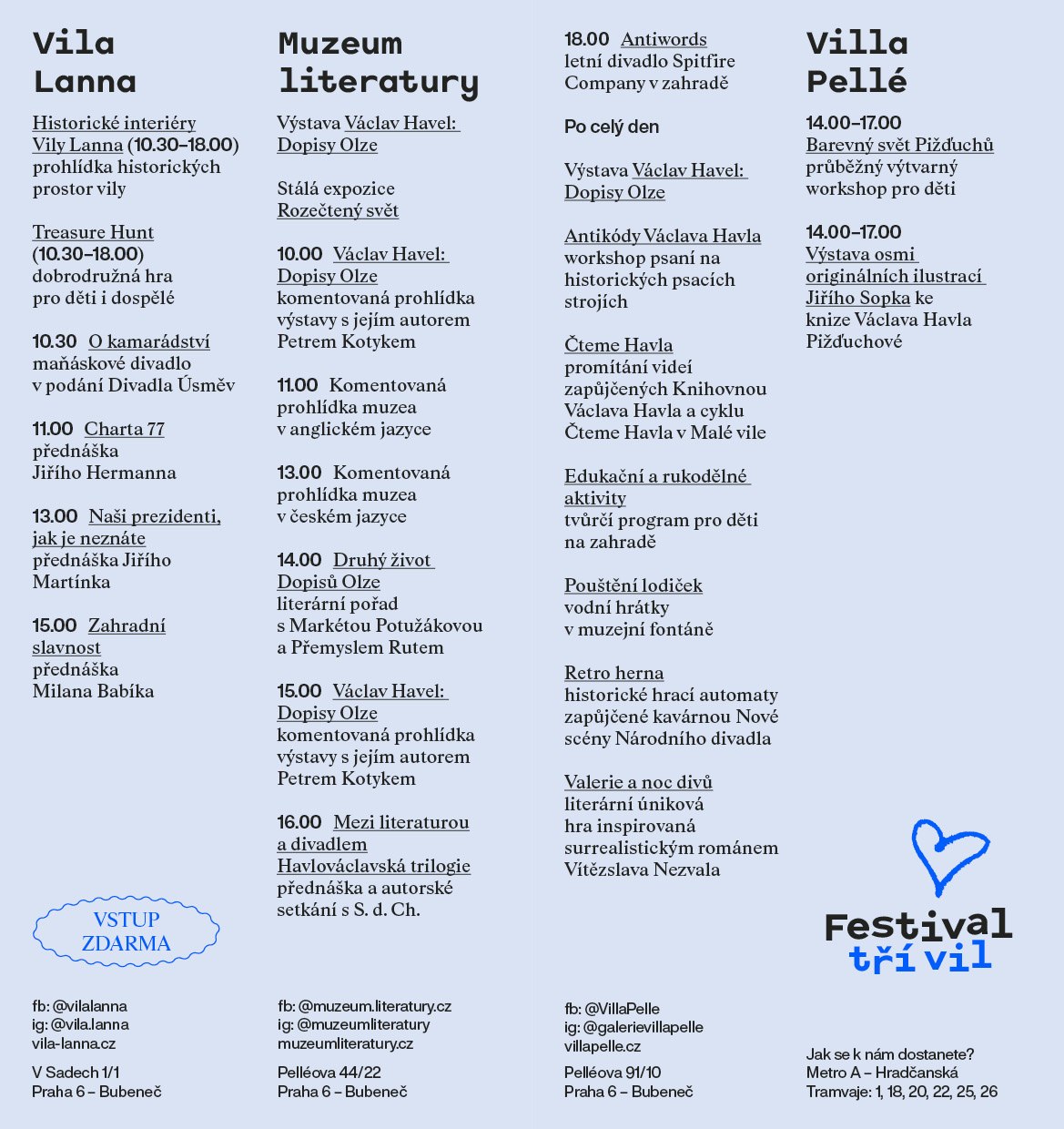 Vila Lanna

Historické interiéry Vily Lanna (10.30–18.00) prohlídka historických prostor vily

Treasure Hunt (10.30–18.00) dobrodružná hra pro děti i dospělé

10.30 O kamarádství maňáskové divadlo v podání Divadla Úsměv

11.00 Charta 77 přednáška Jiřího Hermanna

13.00 Naši prezidenti, jak je neznáte přednáška Jiřího Martínka

15.00 Zahradní slavnost přednáška Milana Babíka

VSTUP ZDARMA

fb: @vilalanna
ig: @vila.lanna
vila-lanna.cz

V Sadech 1/1
Praha 6 – Bubeneč

Muzeum literatury

Výstava Václav Havel: Dopisy Olze

Stálá expozice Rozečtený svět

10.00 Václav Havel: Dopisy Olze komentovaná prohlídka výstavy s jejím autorem Petrem Kotykem

11.00 Komentovaná prohlídka muzea v anglickém jazyce

13.00 Komentovaná prohlídka muzea v českém jazyce

14.00 Druhý život Dopisů Olze literární pořad s Markétou Potužákovou a Přemyslem Rutem

15.00 Václav Havel: Dopisy Olze komentovaná prohlídka výstavy s jejím autorem Petrem Kotykem

16.00 Mezi literaturou a divadlem Havlováclavská trilogie přednáška a autorské setkání s S. d. Ch.

fb: @muzeum.literatury.cz
ig: @muzeumliteratury
muzeumliteratury.cz

Pelléova 44/22
Praha 6 – Bubeneč

18.00 Antiwords letní divadlo Spitfire Company v zahradě

Po celý den

Výstava Václav Havel: Dopisy Olze

Antikódy Václava Havla workshop psaní na historických psacích strojích

Čteme Havla promítání videí zapůjčených Knihovnou Václava Havla a cyklu Čteme Havla v Malé vile

Edukační a rukodělné aktivity tvůrčí program pro děti na zahradě

Pouštění lodiček vodní hrátky v muzejní fontáně

Retro herna historické hrací automaty zapůjčené kavárnou Nové scény Národního divadla

Valerie a noc divů literární úniková hra inspirovaná surrealistickým románem Vítězslava Nezvala

fb: @VillaPelle
ig: @galerievillapelle
villapelle.cz

Pelléova 91/10
Praha 6 – Bubeneč

Villa Pellé

14.00–17.00 Barevný svět Pižďuchů průběžný výtvarný workshop pro děti

14.00–17.00 Výstava osmi originálních ilustrací Jiřího Sopka ke knize Václava Havla Pižďuchové

Festival tří vil

Jak se k nám dostanete?
Metro A – Hradčanská
Tramvaje: 1, 18, 20, 22, 25, 26